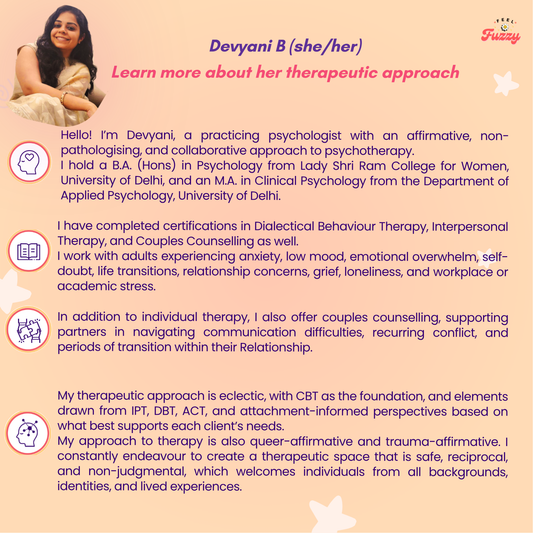 FEEL Fuzzy

Devyani B (she/her)

Learn more about her therapeutic approach

Hello! I'm Devyani, a practicing psychologist with an affirmative, non-pathologising, and collaborative approach to psychotherapy.
I hold a B.A. (Hons) in Psychology from Lady Shri Ram College for Women, University of Delhi, and an M.A. in Clinical Psychology from the Department of Applied Psychology, University of Delhi.

I have completed certifications in Dialectical Behaviour Therapy, Interpersonal Therapy, and Couples Counselling as well.
I work with adults experiencing anxiety, low mood, emotional overwhelm, self-doubt, life transitions, relationship concerns, grief, loneliness, and workplace or academic stress.

In addition to individual therapy, I also offer couples counselling, supporting partners in navigating communication difficulties, recurring conflict, and periods of transition within their Relationship.

My therapeutic approach is eclectic, with CBT as the foundation, and elements drawn from IPT, DBT, ACT, and attachment-informed perspectives based on what best supports each client's needs.
My approach to therapy is also queer-affirmative and trauma-affirmative. I constantly endeavour to create a therapeutic space that is safe, reciprocal, and non-judgmental, which welcomes individuals from all backgrounds, identities, and lived experiences.